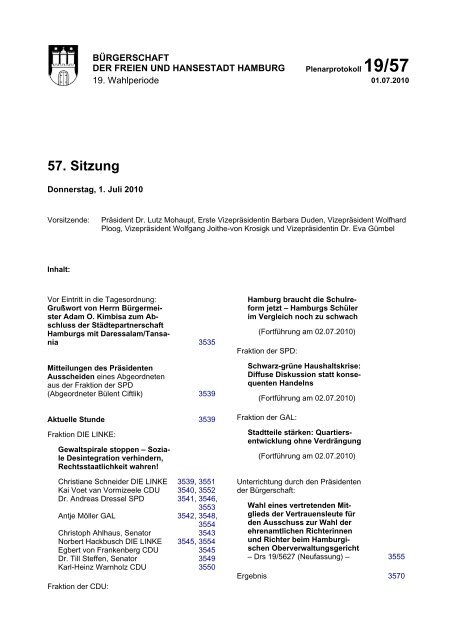 BÜRGERSCHAFT
DER FREIEN UND HANSESTADT HAMBURG
19. Wahlperiode

Plenarprotokoll 19/57
01.07.2010

57. Sitzung

Donnerstag, 1. Juli 2010

Vorsitzende: Präsident Dr. Lutz Mohaupt, Erste Vizepräsidentin Barbara Duden, Vizepräsident Wolfhard Ploog, Vizepräsident Wolfgang Joithe-von Krosigk und Vizepräsidentin Dr. Eva Gümbel

Inhalt:

Vor Eintritt in die Tagesordnung:
Grußwort von Herrn Bürgermeister Adam O. Kimbisa zum Abschluss der Städtepartnerschaft Hamburgs mit Daressalam/Tansania 3535

Mitteilungen des Präsidenten
Ausscheiden eines Abgeordneten aus der Fraktion der SPD (Abgeordneter Bülent Ciftlik) 3539

Aktuelle Stunde 3539

Fraktion DIE LINKE:

Gewaltspirale stoppen – Soziale Desintegration verhindern, Rechtsstaatlichkeit wahren!

Christiane Schneider DIE LINKE 3539, 3551
Kai Voet van Vormizeele CDU 3540, 3552
Dr. Andreas Dressel SPD 3541, 3546, 3553
Antje Möller GAL 3542, 3548, 3554
Christoph Ahlhaus, Senator 3543
Norbert Hackbusch DIE LINKE 3545, 3554
Egbert von Frankenberg CDU 3545
Dr. Till Steffen, Senator 3549
Karl-Heinz Warnholz CDU 3550

Fraktion der CDU:

Hamburg braucht die Schulreform jetzt – Hamburgs Schüler im Vergleich noch zu schwach

(Fortführung am 02.07.2010)

Fraktion der SPD:

Schwarz-grüne Haushaltskrise: Diffuse Diskussion statt konsequenten Handelns

(Fortführung am 02.07.2010)

Fraktion der GAL:

Stadtteile stärken: Quartiersentwicklung ohne Verdrängung

(Fortführung am 02.07.2010)

Unterrichtung durch den Präsidenten der Bürgerschaft:

Wahl eines vertretenden Mitglieds der Vertrauensleute für den Ausschuss zur Wahl der ehrenamtlichen Richterinnen und Richter beim Hamburgischen Oberverwaltungsgericht
– Drs 19/5627 (Neufassung) – 3555

Ergebnis 3570